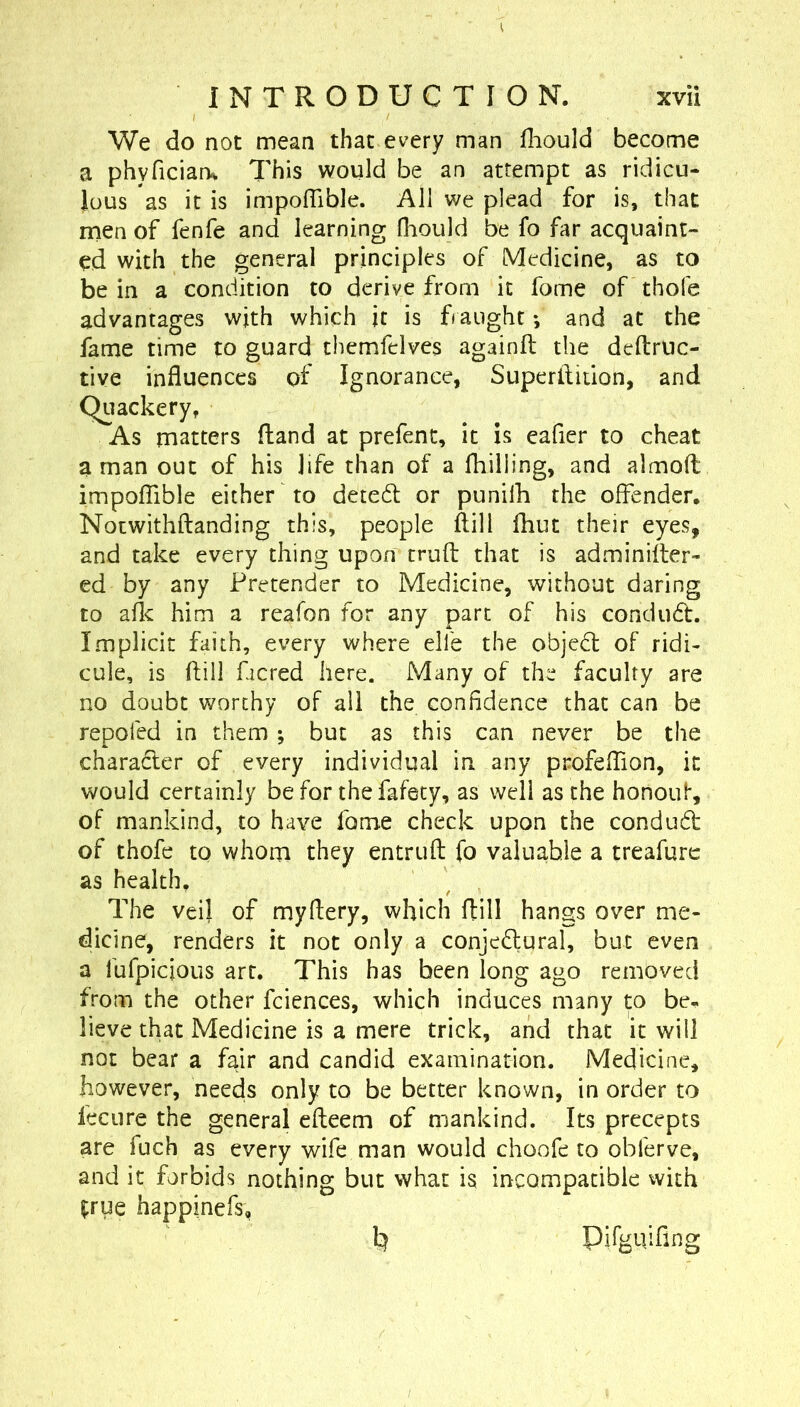 INTRODUCTION. xvii

We do not mean that every man ſhould become a phyſician. This would be an attempt as ridiculous as it is impoſſible. All we plead for is, that men of ſenſe and learning ſhould be ſo far acquainted with the general principles of Medicine, as to be in a condition to derive from it ſome of thoſe advantages with which it is fraught; and at the ſame time to guard themſelves againſt the deſtructive influences of Ignorance, Superſtition, and Quackery.

As matters ſtand at preſent, it is eaſier to cheat a man out of his life than of a ſhilling, and almoſt impoſſible either to detect or puniſh the offender. Notwithſtanding this, people ſtill ſhut their eyes, and take every thing upon truſt that is adminiſtered by any Pretender to Medicine, without daring to aſk him a reaſon for any part of his conduct. Implicit faith, every where elſe the object of ridicule, is ſtill ſacred here. Many of the faculty are no doubt worthy of all the confidence that can be repoſed in them; but as this can never be the character of every individual in any profeſſion, it would certainly be for the ſafety, as well as the honour, of mankind, to have ſome check upon the conduct of thoſe to whom they entruſt ſo valuable a treaſure as health.

The veil of myſtery, which ſtill hangs over medicine, renders it not only a conjectural, but even a ſuſpicious art. This has been long ago removed from the other ſciences, which induces many to believe that Medicine is a mere trick, and that it will not bear a fair and candid examination. Medicine, however, needs only to be better known, in order to ſecure the general eſteem of mankind. Its precepts are ſuch as every wiſe man would chooſe to obſerve, and it forbids nothing but what is incompatible with true happineſs.

b Diſguiſing